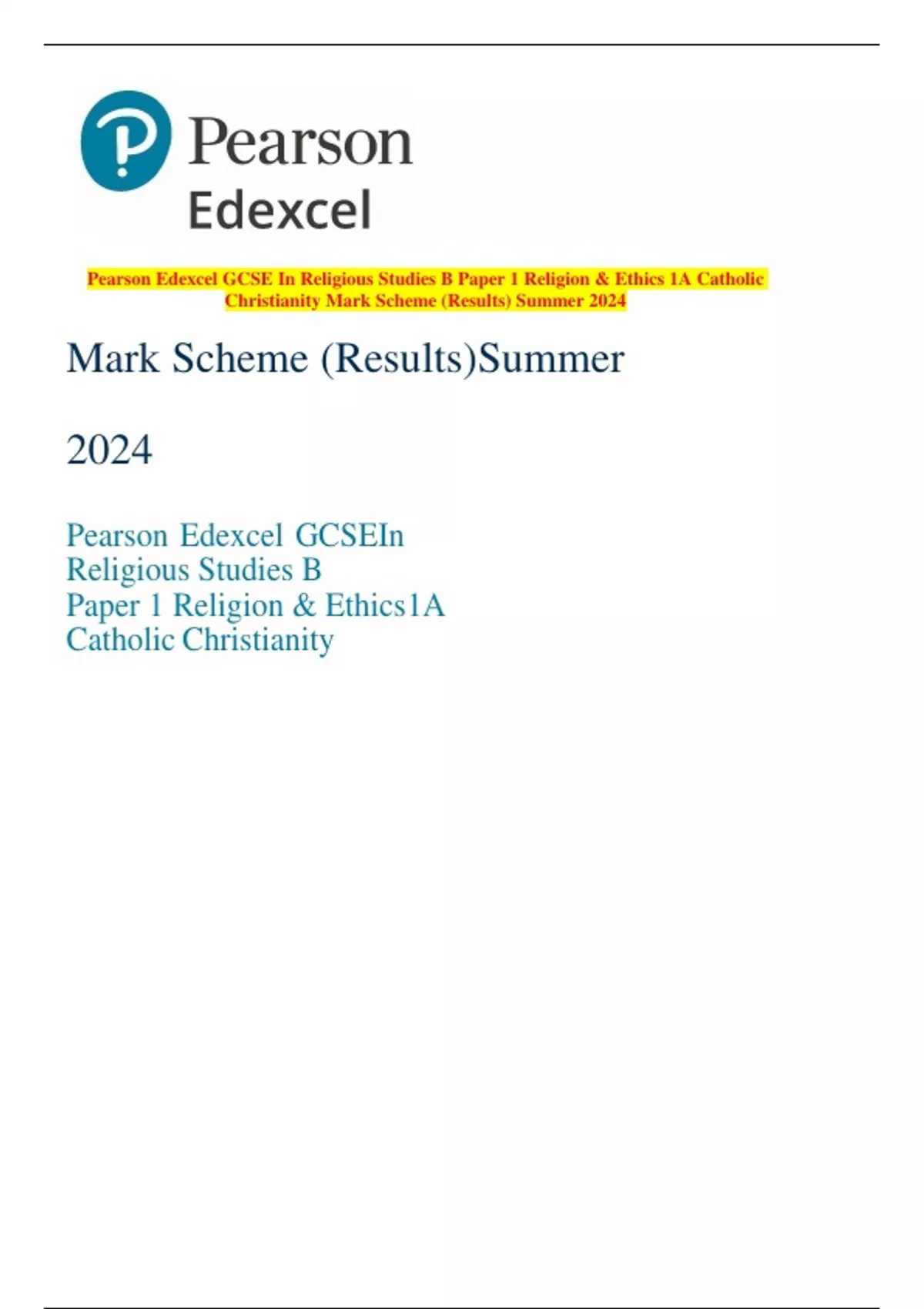 Pearson
Edexcel

Pearson Edexcel GCSE In Religious Studies B Paper 1 Religion & Ethics 1A Catholic Christianity Mark Scheme (Results) Summer 2024

Mark Scheme (Results)Summer

2024

Pearson Edexcel GCSEIn
Religious Studies B
Paper 1 Religion & Ethics1A
Catholic Christianity